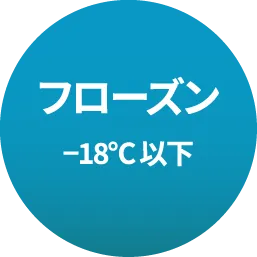 フローズン

−18°C 以下